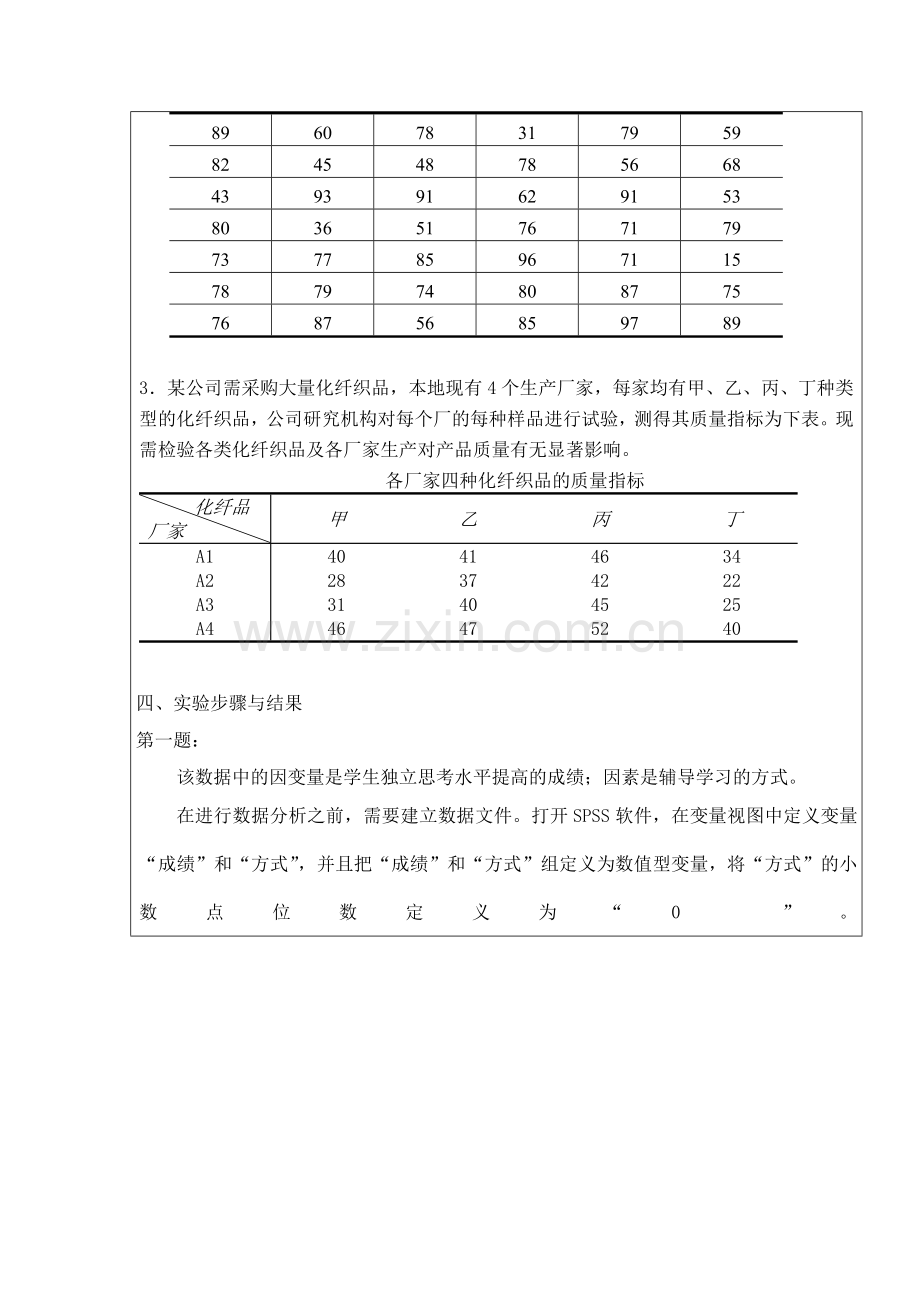 | 89 | 60 | 78 | 31 | 79 | 59 |
|---|---|---|---|---|---|
| 82 | 45 | 48 | 78 | 56 | 68 |
| 43 | 93 | 91 | 62 | 91 | 53 |
| 80 | 36 | 51 | 76 | 71 | 79 |
| 73 | 77 | 85 | 96 | 71 | 15 |
| 78 | 79 | 74 | 80 | 87 | 75 |
| 76 | 87 | 56 | 85 | 97 | 89 |

3．某公司需采购大量化纤织品，本地现有4个生产厂家，每家均有甲、乙、丙、丁种类型的化纤织品，公司研究机构对每个厂的每种样品进行试验，测得其质量指标为下表。现需检验各类化纤织品及各厂家生产对产品质量有无显著影响。

各厂家四种化纤织品的质量指标

| 化纤品 厂家 | 甲 | 乙 | 丙 | 丁 |
|---|---|---|---|---|
| A1 | 40 | 41 | 46 | 34 |
| A2 | 28 | 37 | 42 | 22 |
| A3 | 31 | 40 | 45 | 25 |
| A4 | 46 | 47 | 52 | 40 |

四、实验步骤与结果

第一题：

该数据中的因变量是学生独立思考水平提高的成绩；因素是辅导学习的方式。

在进行数据分析之前，需要建立数据文件。打开SPSS软件，在变量视图中定义变量“成绩”和“方式”，并且把“成绩”和“方式”组定义为数值型变量，将“方式”的小数点位数定义为“0”。

www.zixin.com.cn